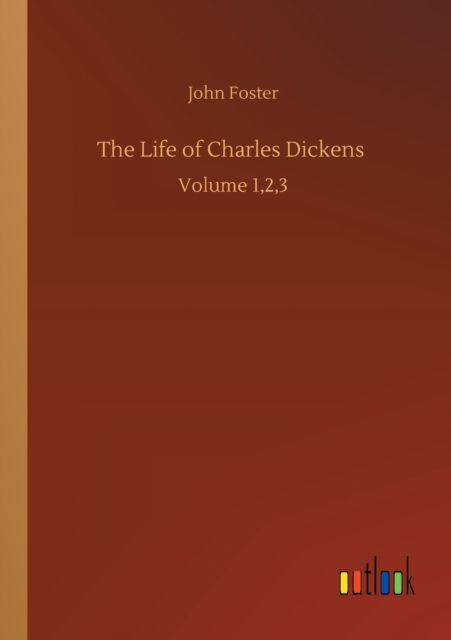 John Foster

The Life of Charles Dickens

Volume 1,2,3

outlook